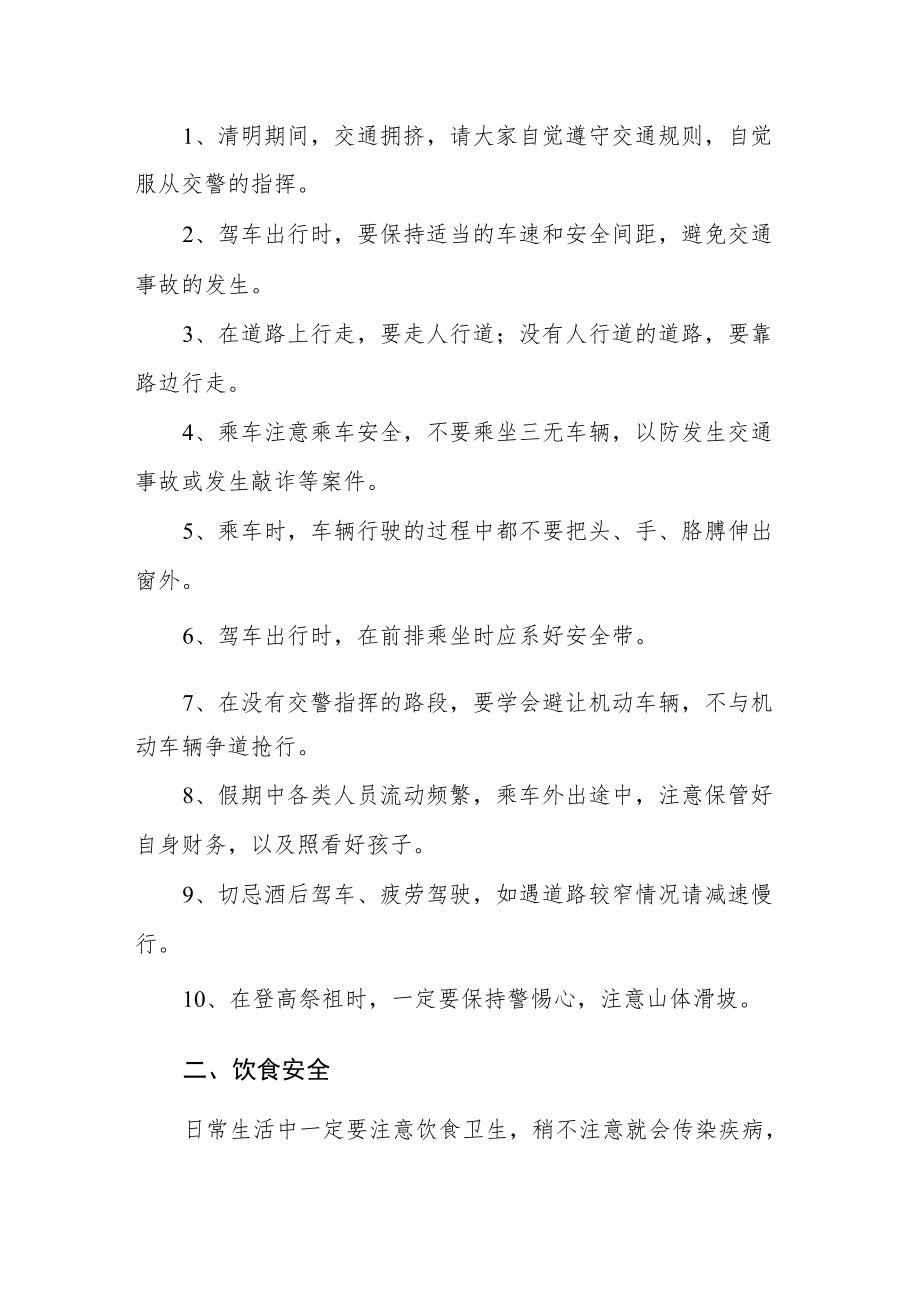 1、清明期间，交通拥挤，请大家自觉遵守交通规则，自觉服从交警的指挥。

2、驾车出行时，要保持适当的车速和安全间距，避免交通事故的发生。

3、在道路上行走，要走人行道；没有人行道的道路，要靠路边行走。

4、乘车注意乘车安全，不要乘坐三无车辆，以防发生交通事故或发生敲诈等案件。

5、乘车时，车辆行驶的过程中都不要把头、手、胳膊伸出窗外。

6、驾车出行时，在前排乘坐时应系好安全带。

7、在没有交警指挥的路段，要学会避让机动车辆，不与机动车辆争道抢行。

8、假期中各类人员流动频繁，乘车外出途中，注意保管好自身财务，以及照看好孩子。

9、切忌酒后驾车、疲劳驾驶，如遇道路较窄情况请减速慢行。

10、在登高祭祖时，一定要保持警惕心，注意山体滑坡。

二、饮食安全

日常生活中一定要注意饮食卫生，稍不注意就会传染疾病，